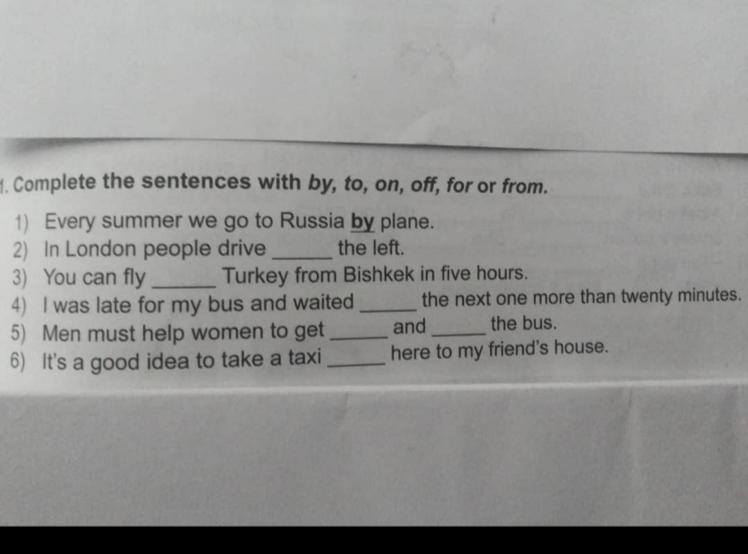 1. Complete the sentences with by, to, on, off, for or from.

1) Every summer we go to Russia by plane.
2) In London people drive ____ the left.
3) You can fly ____ Turkey from Bishkek in five hours.
4) I was late for my bus and waited ____ the next one more than twenty minutes.
5) Men must help women to get ____ and ____ the bus.
6) It's a good idea to take a taxi ____ here to my friend's house.